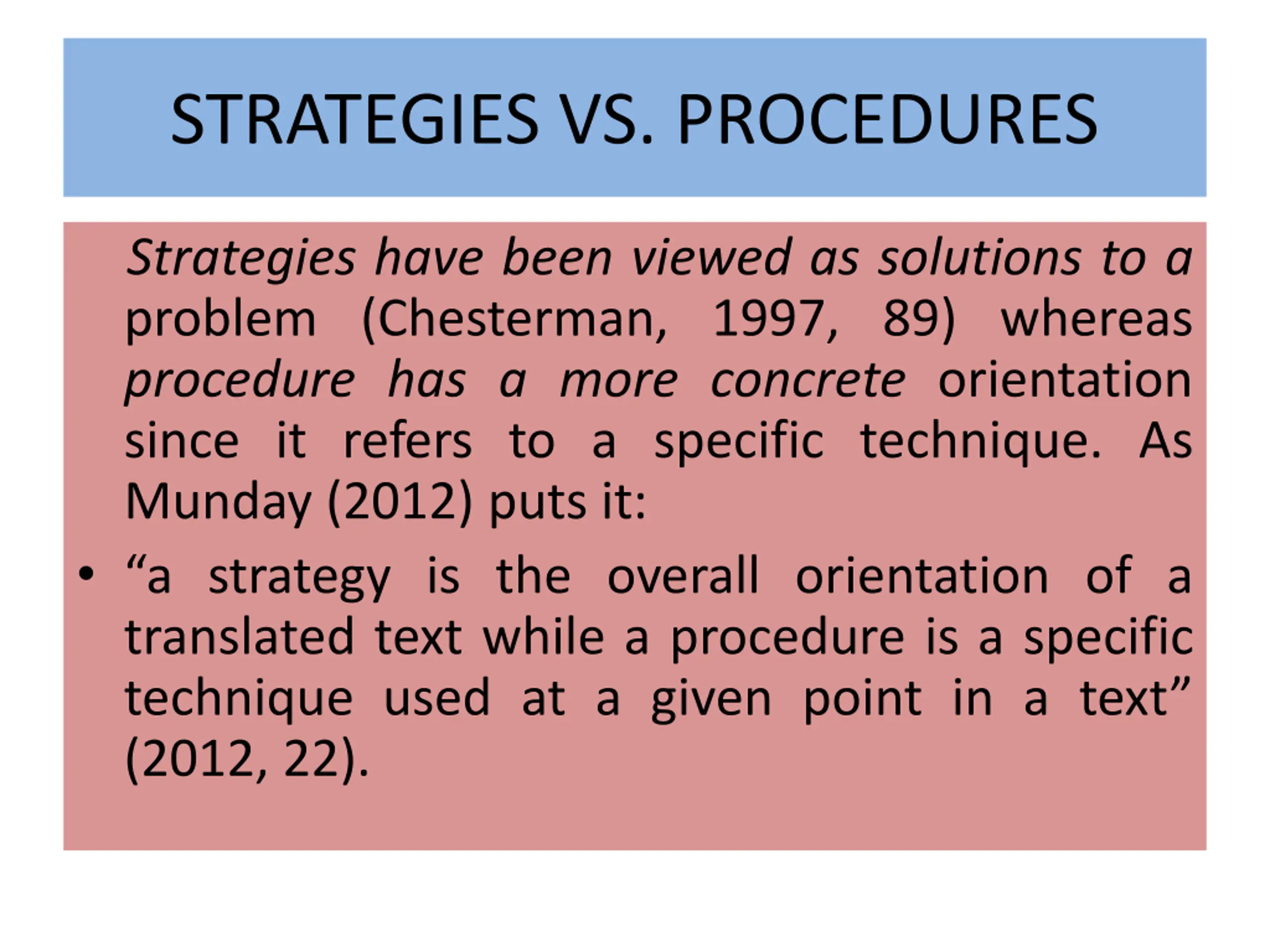 STRATEGIES VS. PROCEDURES

Strategies have been viewed as solutions to a problem (Chesterman, 1997, 89) whereas procedure has a more concrete orientation since it refers to a specific technique. As Munday (2012) puts it:

• “a strategy is the overall orientation of a translated text while a procedure is a specific technique used at a given point in a text” (2012, 22).